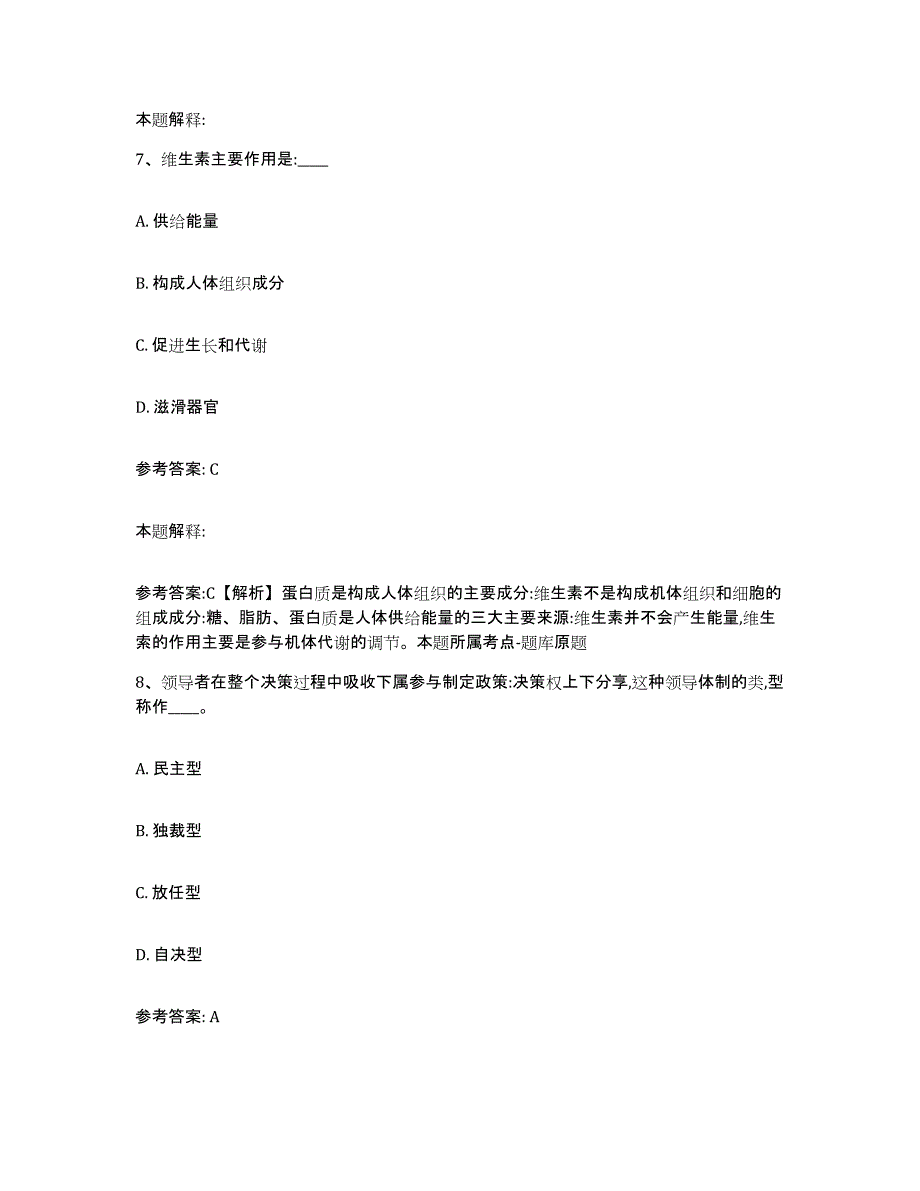 本题解释:

7、维生素主要作用是:____

A. 供给能量

B. 构成人体组织成分

C. 促进生长和代谢

D. 滋滑器官

参考答案: C

本题解释:

参考答案:C【解析】蛋白质是构成人体组织的主要成分:维生素不是构成机体组织和细胞的组成成分:糖、脂肪、蛋白质是人体供给能量的三大主要来源:维生素并不会产生能量,维生索的作用主要是参与机体代谢的调节。本题所属考点-题库原题

8、领导者在整个决策过程中吸收下属参与制定政策:决策权上下分享,这种领导体制的类,型称作____。

A. 民主型

B. 独裁型

C. 放任型

D. 自决型

参考答案: A